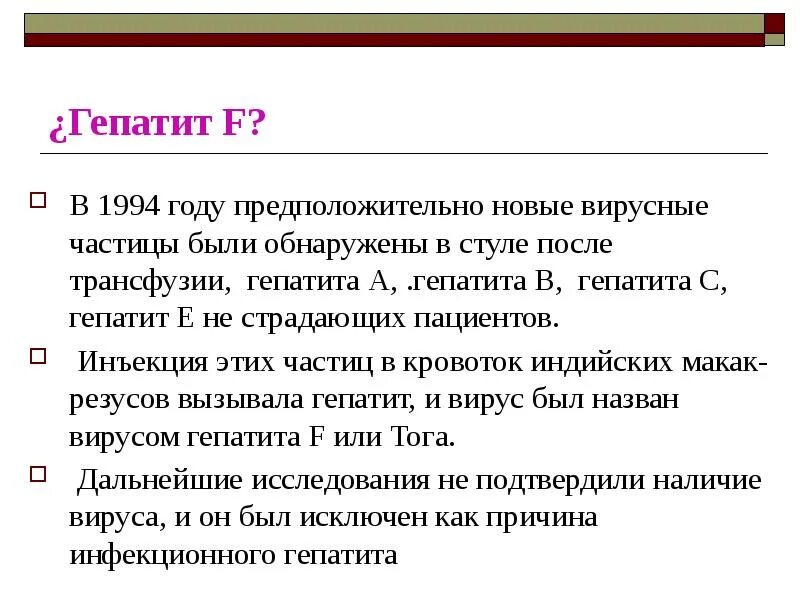 ¿Гепатит F?

В 1994 году предположительно новые вирусные частицы были обнаружены в стуле после трансфузии, гепатита А, .гепатита В, гепатита С, гепатит Е не страдающих пациентов.

Инъекция этих частиц в кровоток индийских макак-резусов вызывала гепатит, и вирус был назван вирусом гепатита F или Тога.

Дальнейшие исследования не подтвердили наличие вируса, и он был исключен как причина инфекционного гепатита